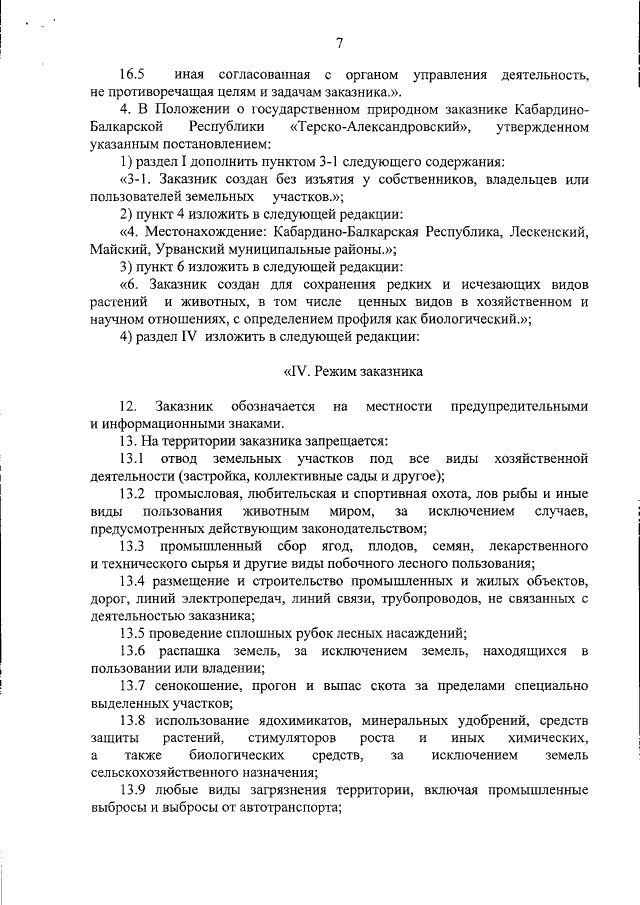 7

16.5 иная согласованная с органом управления деятельность, не противоречащая целям и задачам заказника.».

4. В Положении о государственном природном заказнике Кабардино-Балкарской Республики «Терско-Александровский», утвержденном указанным постановлением:

1) раздел I дополнить пунктом 3-1 следующего содержания:

«3-1. Заказник создан без изъятия у собственников, владельцев или пользователей земельных участков.»;

2) пункт 4 изложить в следующей редакции:

«4. Местонахождение: Кабардино-Балкарская Республика, Лескенский, Майский, Урванский муниципальные районы.»;

3) пункт 6 изложить в следующей редакции:

«6. Заказник создан для сохранения редких и исчезающих видов растений и животных, в том числе ценных видов в хозяйственном и научном отношениях, с определением профиля как биологический.»;

4) раздел IV изложить в следующей редакции:

«IV. Режим заказника

12. Заказник обозначается на местности предупредительными и информационными знаками.

13. На территории заказника запрещается:

13.1 отвод земельных участков под все виды хозяйственной деятельности (застройка, коллективные сады и другое);

13.2 промысловая, любительская и спортивная охота, лов рыбы и иные виды пользования животным миром, за исключением случаев, предусмотренных действующим законодательством;

13.3 промышленный сбор ягод, плодов, семян, лекарственного и технического сырья и другие виды побочного лесного пользования;

13.4 размещение и строительство промышленных и жилых объектов, дорог, линий электропередач, линий связи, трубопроводов, не связанных с деятельностью заказника;

13.5 проведение сплошных рубок лесных насаждений;

13.6 распашка земель, за исключением земель, находящихся в пользовании или владении;

13.7 сенокошение, прогон и выпас скота за пределами специально выделенных участков;

13.8 использование ядохимикатов, минеральных удобрений, средств защиты растений, стимуляторов роста и иных химических, а также биологических средств, за исключением земель сельскохозяйственного назначения;

13.9 любые виды загрязнения территории, включая промышленные выбросы и выбросы от автотранспорта;